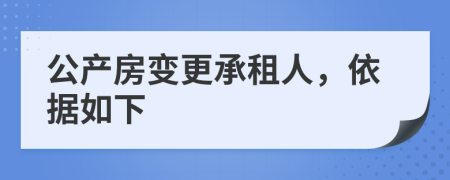 公产房变更承租人，依据如下